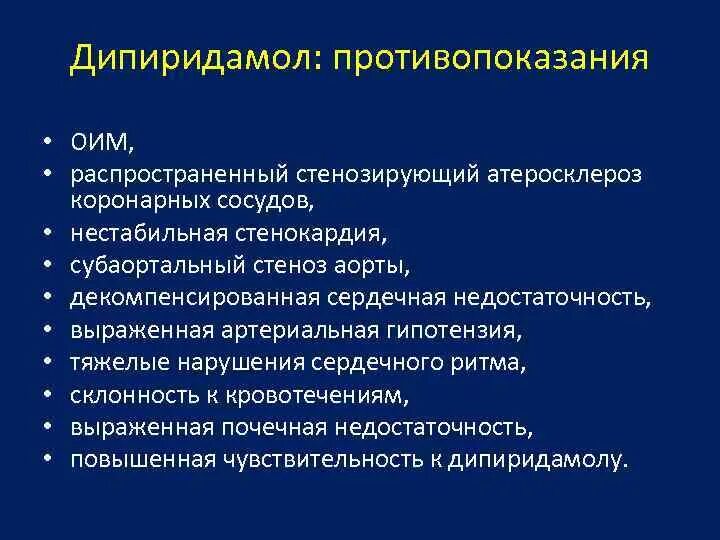 Дипиридамол: противопоказания

• ОИМ,
• распространенный стенозирующий атеросклероз коронарных сосудов,
• нестабильная стенокардия,
• субаортальный стеноз аорты,
• декомпенсированная сердечная недостаточность,
• выраженная артериальная гипотензия,
• тяжелые нарушения сердечного ритма,
• склонность к кровотечениям,
• выраженная почечная недостаточность,
• повышенная чувствительность к дипиридамолу.